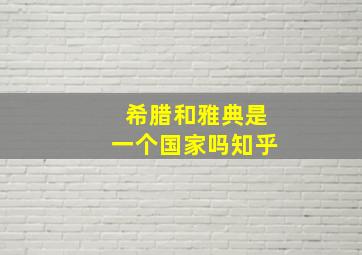 希腊和雅典是
一个国家吗知乎